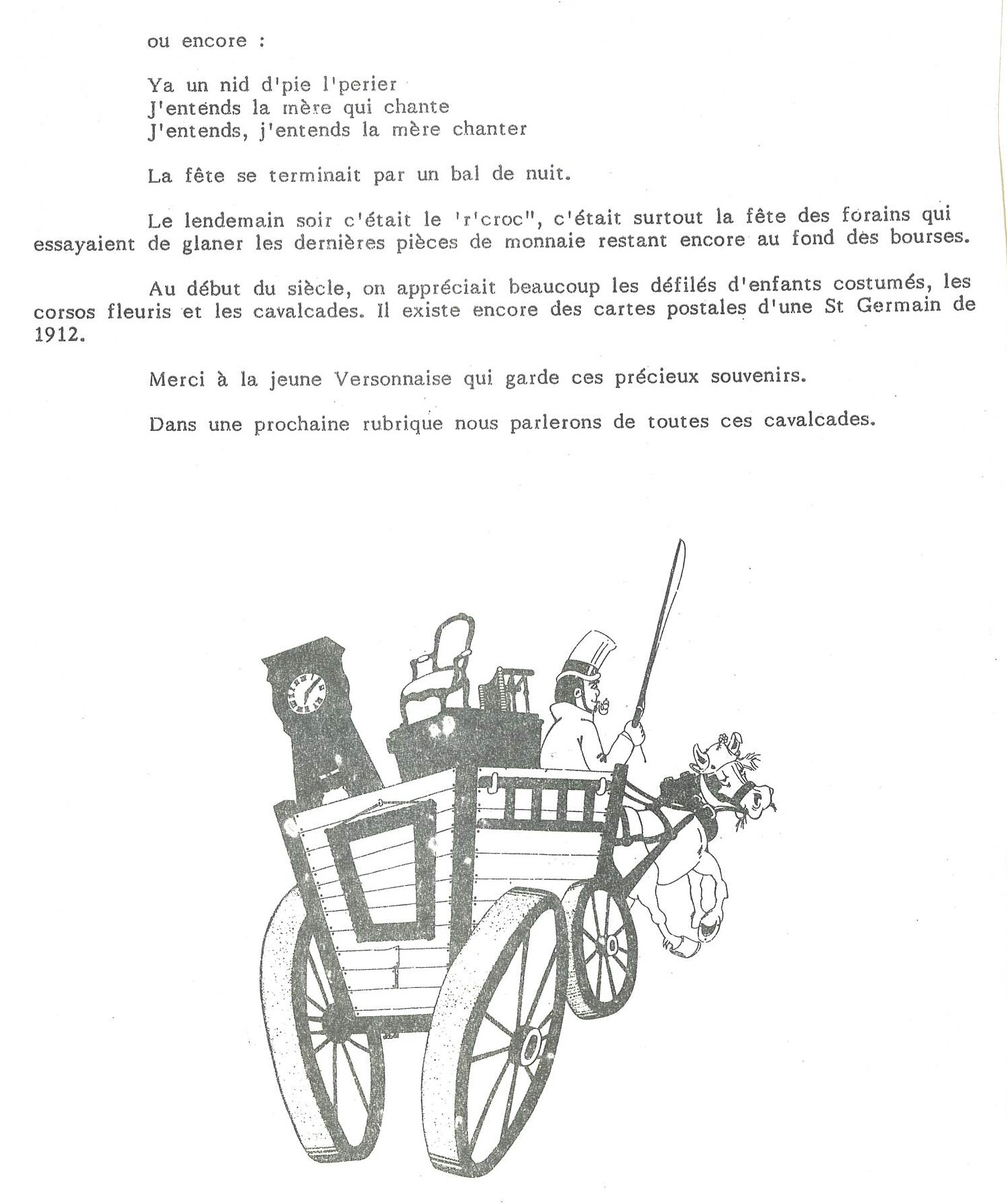 ou encore :

Ya un nid d'pie l'perier
J'entends la mère qui chante
J'entends, j'entends la mère chanter

La fête se terminait par un bal de nuit.

Le lendemain soir c'était le 'r'croc", c'était surtout la fête des forains qui essayaient de glaner les dernières pièces de monnaie restant encore au fond des bourses.

Au début du siècle, on appréciait beaucoup les défilés d'enfants costumés, les corsos fleuris et les cavalcades. Il existe encore des cartes postales d'une St Germain de 1912.

Merci à la jeune Versonnaise qui garde ces précieux souvenirs.

Dans une prochaine rubrique nous parlerons de toutes ces cavalcades.